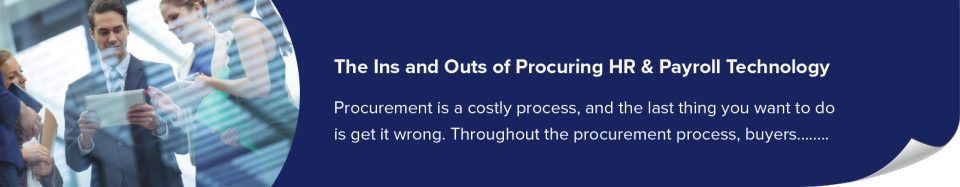 The Ins and Outs of Procuring HR & Payroll Technology

Procurement is a costly process, and the last thing you want to do is get it wrong. Throughout the procurement process, buyers........